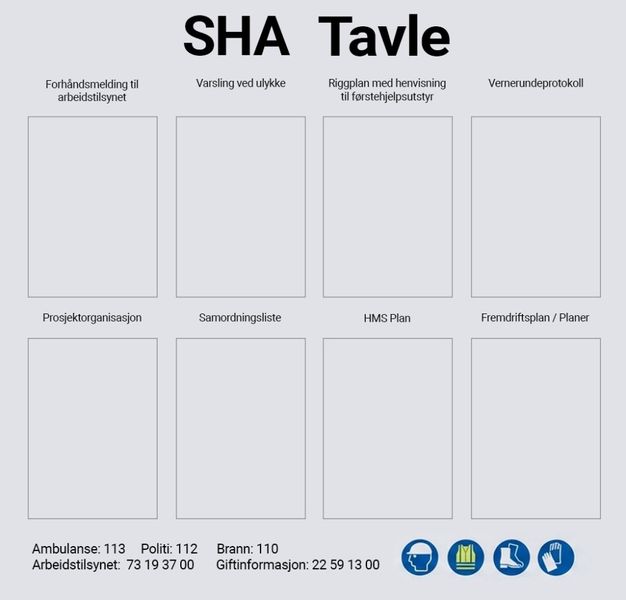 SHA Tavle

Forhåndsmelding til arbeidstilsynet

Varsling ved ulykke

Riggplan med henvisning til førstehjelpsutstyr

Vernerundeprotokoll

Prosjektorganisasjon

Samordningsliste

HMS Plan

Fremdriftsplan / Planer

Ambulanse: 113 Politi: 112 Brann: 110
Arbeidstilsynet: 73 19 37 00 Giftinformasjon: 22 59 13 00